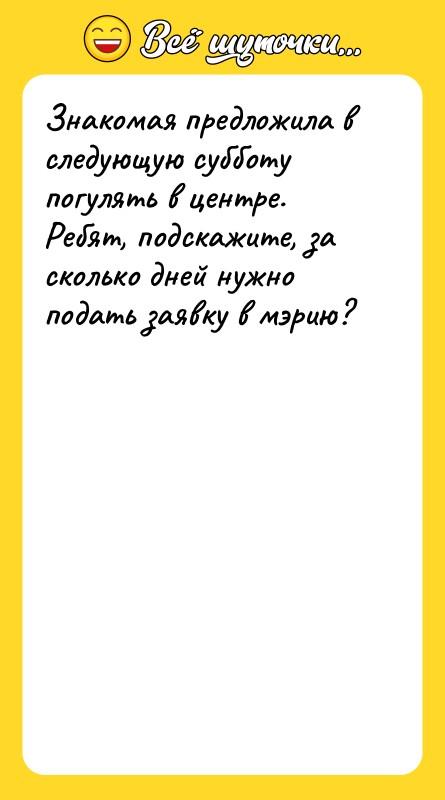 Всё шуточки...

Знакомая предложила в следующую субботу погулять в центре. Ребят, подскажите, за сколько дней нужно подать заявку в мэрию?